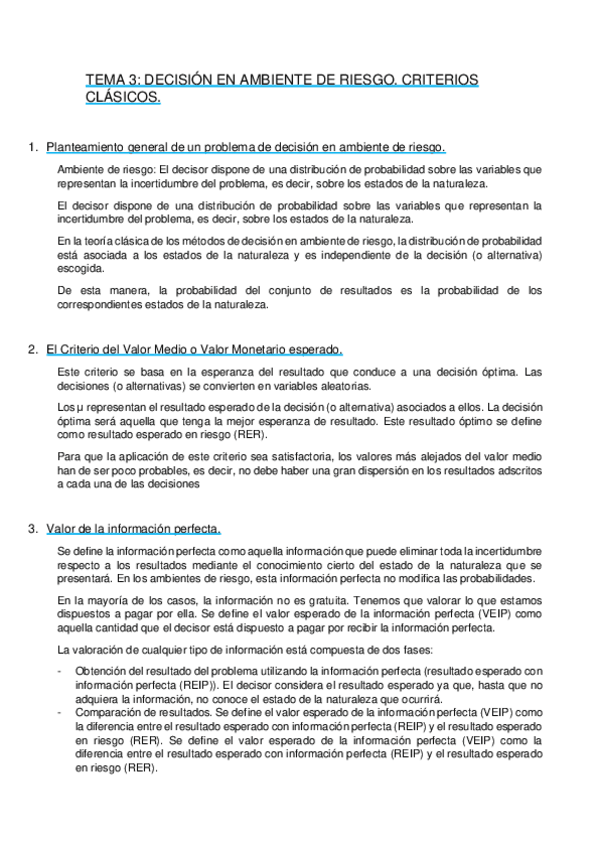 TEMA 3: DECISIÓN EN AMBIENTE DE RIESGO. CRITERIOS CLÁSICOS.

1. Planteamiento general de un problema de decisión en ambiente de riesgo.

Ambiente de riesgo: El decisor dispone de una distribución de probabilidad sobre las variables que representan la incertidumbre del problema, es decir, sobre los estados de la naturaleza.

El decisor dispone de una distribución de probabilidad sobre las variables que representan la incertidumbre del problema, es decir, sobre los estados de la naturaleza.

En la teoría clásica de los métodos de decisión en ambiente de riesgo, la distribución de probabilidad está asociada a los estados de la naturaleza y es independiente de la decisión (o alternativa) escogida.

De esta manera, la probabilidad del conjunto de resultados es la probabilidad de los correspondientes estados de la naturaleza.

2. El Criterio del Valor Medio o Valor Monetario esperado.

Este criterio se basa en la esperanza del resultado que conduce a una decisión óptima. Las decisiones (o alternativas) se convierten en variables aleatorias.

Los μ representan el resultado esperado de la decisión (o alternativa) asociados a ellos. La decisión óptima será aquella que tenga la mejor esperanza de resultado. Este resultado óptimo se define como resultado esperado en riesgo (RER).

Para que la aplicación de este criterio sea satisfactoria, los valores más alejados del valor medio han de ser poco probables, es decir, no debe haber una gran dispersión en los resultados adscritos a cada una de las decisiones

3. Valor de la información perfecta.

Se define la información perfecta como aquella información que puede eliminar toda la incertidumbre respecto a los resultados mediante el conocimiento cierto del estado de la naturaleza que se presentará. En los ambientes de riesgo, esta información perfecta no modifica las probabilidades.

En la mayoría de los casos, la información no es gratuita. Tenemos que valorar lo que estamos dispuestos a pagar por ella. Se define el valor esperado de la información perfecta (VEIP) como aquella cantidad que el decisor está dispuesto a pagar por recibir la información perfecta.

La valoración de cualquier tipo de información está compuesta de dos fases:

- Obtención del resultado del problema utilizando la información perfecta (resultado esperado con información perfecta (REIP)). El decisor considera el resultado esperado ya que, hasta que no adquiera la información, no conoce el estado de la naturaleza que ocurrirá.
- Comparación de resultados. Se define el valor esperado de la información perfecta (VEIP) como la diferencia entre el resultado esperado con información perfecta (REIP) y el resultado esperado en riesgo (RER). Se define el valor esperado de la información perfecta (VEIP) como la diferencia entre el resultado esperado con información perfecta (REIP) y el resultado esperado en riesgo (RER).